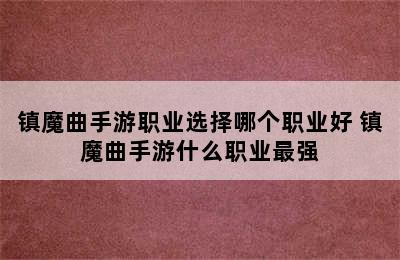 镇魔曲手游职业选择哪个职业好 镇魔曲手游什么职业最强